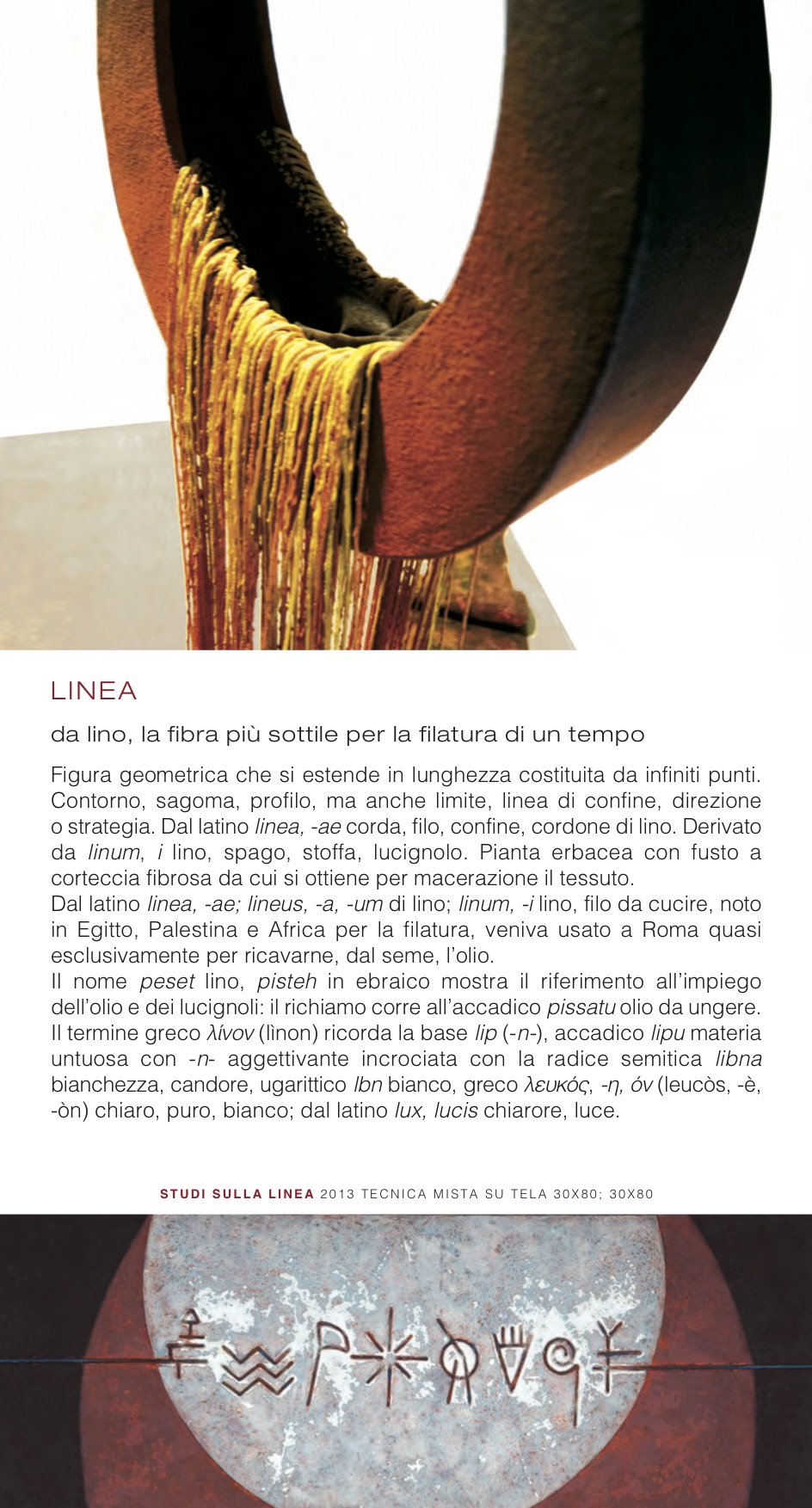 LINEA

da lino, la fibra più sottile per la filatura di un tempo

Figura geometrica che si estende in lunghezza costituita da infiniti punti. Contorno, sagoma, profilo, ma anche limite, linea di confine, direzione o strategia. Dal latino linea, -ae corda, filo, confine, cordone di lino. Derivato da linum, i lino, spago, stoffa, lucignolo. Pianta erbacea con fusto a corteccia fibrosa da cui si ottiene per macerazione il tessuto.
Dal latino linea, -ae; lineus, -a, -um di lino; linum, -i lino, filo da cucire, noto in Egitto, Palestina e Africa per la filatura, veniva usato a Roma quasi esclusivamente per ricavarne, dal seme, l'olio.
Il nome peset lino, pisteh in ebraico mostra il riferimento all'impiego dell'olio e dei lucignoli: il richiamo corre all'accadico pissatu olio da ungere. Il termine greco λίνον (lìnon) ricorda la base lip (-n-), accadico lipu materia untuosa con -n- aggettivante incrociata con la radice semitica libna bianchezza, candore, ugarittico lbn bianco, greco λευκός, -η, όν (leucòs, -è, -òn) chiaro, puro, bianco; dal latino lux, lucis chiarore, luce.

STUDI SULLA LINEA 2013 TECNICA MISTA SU TELA 30X80; 30X80